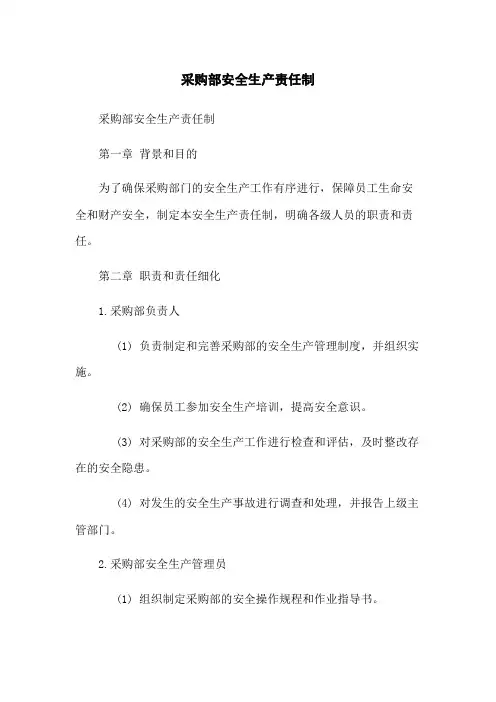 采购部安全生产责任制

采购部安全生产责任制

第一章 背景和目的

为了确保采购部门的安全生产工作有序进行，保障员工生命安全和财产安全，制定本安全生产责任制，明确各级人员的职责和责任。

第二章 职责和责任细化

1.采购部负责人

(1) 负责制定和完善采购部的安全生产管理制度，并组织实施。

(2) 确保员工参加安全生产培训，提高安全意识。

(3) 对采购部的安全生产工作进行检查和评估，及时整改存在的安全隐患。

(4) 对发生的安全生产事故进行调查和处理，并报告上级主管部门。

2.采购部安全生产管理员

(1) 组织制定采购部的安全操作规程和作业指导书。